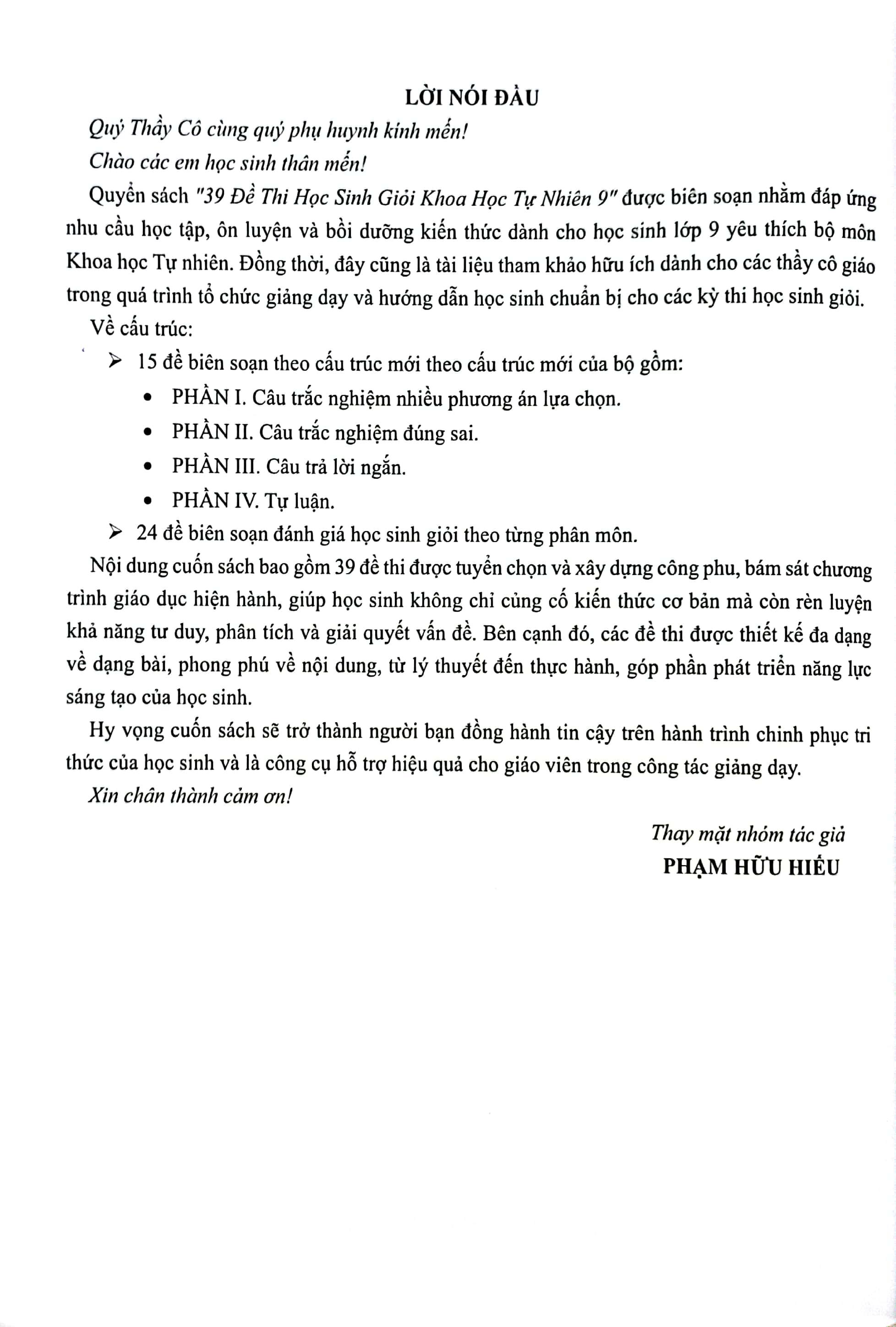 LỜI NÓI ĐẦU

Quý Thầy Cô cùng quý phụ huynh kính mến!

Chào các em học sinh thân mến!

Quyển sách "39 Đề Thi Học Sinh Giỏi Khoa Học Tự Nhiên 9" được biên soạn nhằm đáp ứng nhu cầu học tập, ôn luyện và bồi dưỡng kiến thức dành cho học sinh lớp 9 yêu thích bộ môn Khoa học Tự nhiên. Đồng thời, đây cũng là tài liệu tham khảo hữu ích dành cho các thầy cô giáo trong quá trình tổ chức giảng dạy và hướng dẫn học sinh chuẩn bị cho các kỳ thi học sinh giỏi.

Về cấu trúc:

➢ 15 đề biên soạn theo cấu trúc mới theo cấu trúc mới của bộ gồm:

• PHẦN I. Câu trắc nghiệm nhiều phương án lựa chọn.

• PHẦN II. Câu trắc nghiệm đúng sai.

• PHẦN III. Câu trả lời ngắn.

• PHẦN IV. Tự luận.

➢ 24 đề biên soạn đánh giá học sinh giỏi theo từng phân môn.

Nội dung cuốn sách bao gồm 39 đề thi được tuyển chọn và xây dựng công phu, bám sát chương trình giáo dục hiện hành, giúp học sinh không chỉ củng cố kiến thức cơ bản mà còn rèn luyện khả năng tư duy, phân tích và giải quyết vấn đề. Bên cạnh đó, các đề thi được thiết kế đa dạng về dạng bài, phong phú về nội dung, từ lý thuyết đến thực hành, góp phần phát triển năng lực sáng tạo của học sinh.

Hy vọng cuốn sách sẽ trở thành người bạn đồng hành tin cậy trên hành trình chinh phục tri thức của học sinh và là công cụ hỗ trợ hiệu quả cho giáo viên trong công tác giảng dạy.

Xin chân thành cảm ơn!

Thay mặt nhóm tác giả
PHẠM HỮU HIẾU